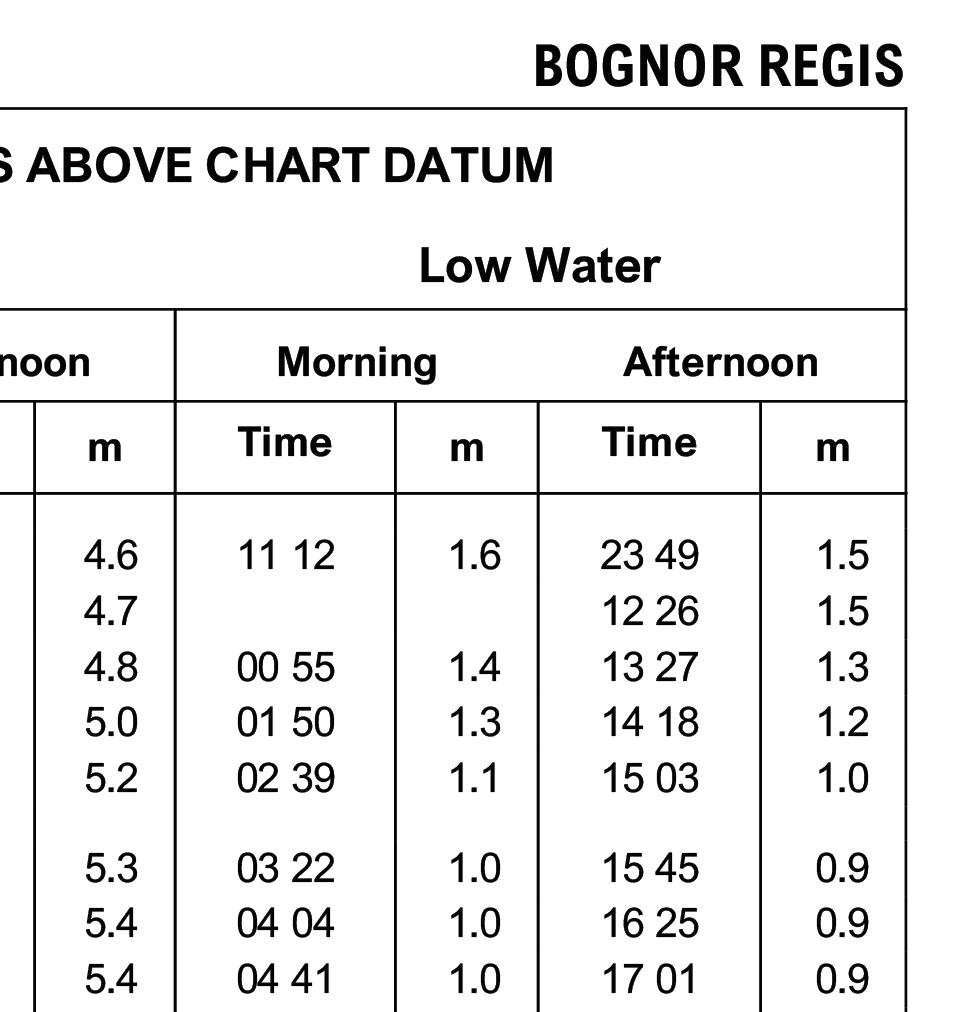 BOGNOR REGIS

S ABOVE CHART DATUM

Low Water

| noon | Morning | | Afternoon | |
|---|---|---|---|---|
| m | Time | m | Time | m |
| 4.6 | 11 12 | 1.6 | 23 49 | 1.5 |
| 4.7 | | | 12 26 | 1.5 |
| 4.8 | 00 55 | 1.4 | 13 27 | 1.3 |
| 5.0 | 01 50 | 1.3 | 14 18 | 1.2 |
| 5.2 | 02 39 | 1.1 | 15 03 | 1.0 |
| 5.3 | 03 22 | 1.0 | 15 45 | 0.9 |
| 5.4 | 04 04 | 1.0 | 16 25 | 0.9 |
| 5.4 | 04 41 | 1.0 | 17 01 | 0.9 |